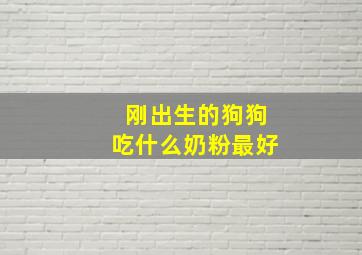 刚出生的狗狗
吃什么奶粉最好